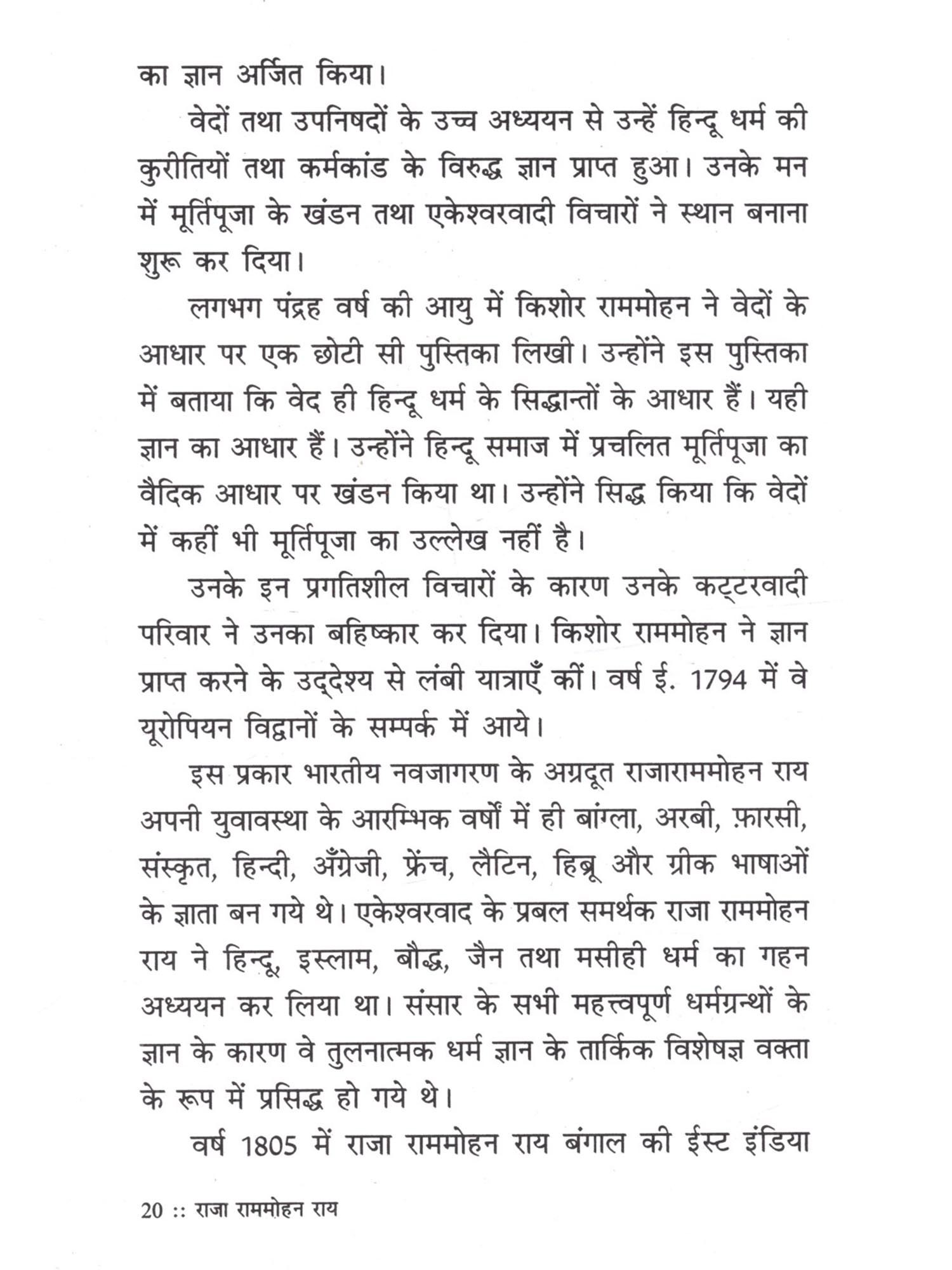 का ज्ञान अर्जित किया।

वेदों तथा उपनिषदों के उच्च अध्ययन से उन्हें हिन्दू धर्म की कुरीतियों तथा कर्मकांड के विरुद्ध ज्ञान प्राप्त हुआ। उनके मन में मूर्तिपूजा के खंडन तथा एकेश्वरवादी विचारों ने स्थान बनाना शुरू कर दिया।

लगभग पंद्रह वर्ष की आयु में किशोर राममोहन ने वेदों के आधार पर एक छोटी सी पुस्तिका लिखी। उन्होंने इस पुस्तिका में बताया कि वेद ही हिन्दू धर्म के सिद्धान्तों के आधार हैं। यही ज्ञान का आधार हैं। उन्होंने हिन्दू समाज में प्रचलित मूर्तिपूजा का वैदिक आधार पर खंडन किया था। उन्होंने सिद्ध किया कि वेदों में कहीं भी मूर्तिपूजा का उल्लेख नहीं है।

उनके इन प्रगतिशील विचारों के कारण उनके कट्टरवादी परिवार ने उनका बहिष्कार कर दिया। किशोर राममोहन ने ज्ञान प्राप्त करने के उद्देश्य से लंबी यात्राएँ कीं। वर्ष ई. 1794 में वे यूरोपियन विद्वानों के सम्पर्क में आये।

इस प्रकार भारतीय नवजागरण के अग्रदूत राजाराममोहन राय अपनी युवावस्था के आरम्भिक वर्षों में ही बांग्ला, अरबी, फ़ारसी, संस्कृत, हिन्दी, अँग्रेजी, फ्रेंच, लैटिन, हिब्रू और ग्रीक भाषाओं के ज्ञाता बन गये थे। एकेश्वरवाद के प्रबल समर्थक राजा राममोहन राय ने हिन्दू, इस्लाम, बौद्ध, जैन तथा मसीही धर्म का गहन अध्ययन कर लिया था। संसार के सभी महत्त्वपूर्ण धर्मग्रन्थों के ज्ञान के कारण वे तुलनात्मक धर्म ज्ञान के तार्किक विशेषज्ञ वक्ता के रूप में प्रसिद्ध हो गये थे।

वर्ष 1805 में राजा राममोहन राय बंगाल की ईस्ट इंडिया

20 :: राजा राममोहन राय